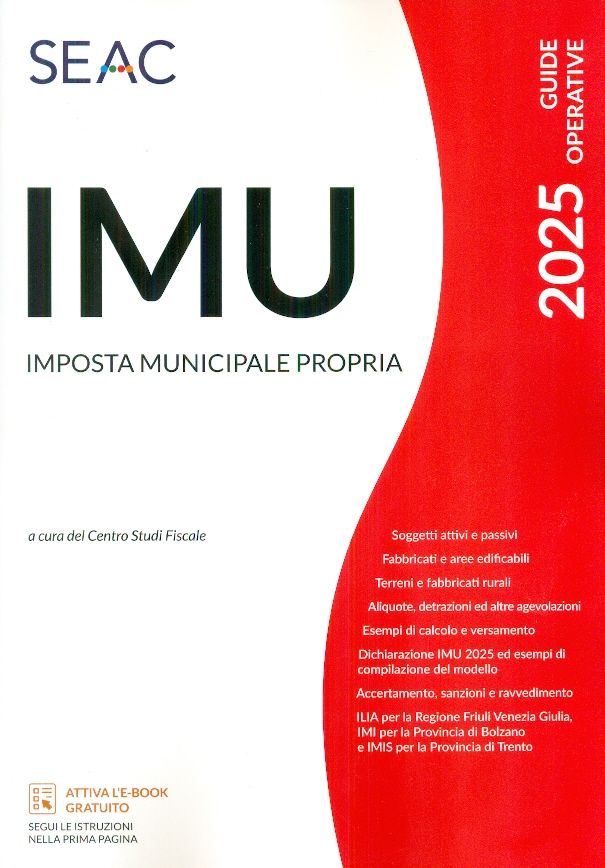 SEAC

GUIDE OPERATIVE

2025

IMU

IMPOSTA MUNICIPALE PROPRIA

a cura del Centro Studi Fiscale

Soggetti attivi e passivi

Fabbricati e aree edificabili

Terreni e fabbricati rurali

Aliquote, detrazioni ed altre agevolazioni

Esempi di calcolo e versamento

Dichiarazione IMU 2025 ed esempi di compilazione del modello

Accertamento, sanzioni e ravvedimento

ILIA per la Regione Friuli Venezia Giulia, IMI per la Provincia di Bolzano e IMIS per la Provincia di Trento

ATTIVA L'E-BOOK GRATUITO

SEGUI LE ISTRUZIONI NELLA PRIMA PAGINA